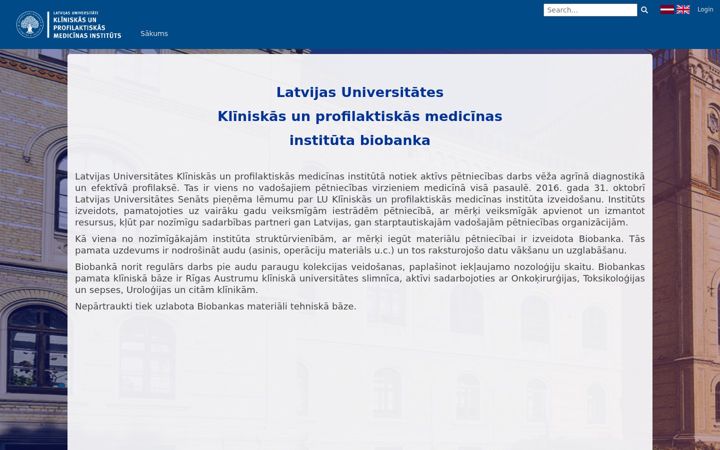 LATVIJAS UNIVERSITĀTES
KLĪNISKĀS UN PROFILAKTISKĀS MEDICĪNAS INSTITŪTS

Sākums

Search...

Login

Latvijas Universitātes
Klīniskās un profilaktiskās medicīnas
institūta biobanka

Latvijas Universitātes Klīniskās un profilaktiskās medicīnas institūtā notiek aktīvs pētniecības darbs vēža agrīnā diagnostikā un efektīvā profilaksē. Tas ir viens no vadošajiem pētniecības virzieniem medicīnā visā pasaulē. 2016. gada 31. oktobrī Latvijas Universitātes Senāts pieņēma lēmumu par LU Klīniskās un profilaktiskās medicīnas institūta izveidošanu. Institūts izveidots, pamatojoties uz vairāku gadu veiksmīgām iestrādēm pētniecībā, ar mērķi veiksmīgāk apvienot un izmantot resursus, kļūt par nozīmīgu sadarbības partneri gan Latvijas, gan starptautiskajām vadošajām pētniecības organizācijām.

Kā viena no nozīmīgākajām institūta struktūrvienībām, ar mērķi iegūt materiālu pētniecībai ir izveidota Biobanka. Tās pamata uzdevums ir nodrošināt audu (asinis, operāciju materiāls u.c.) un tos raksturojošo datu vākšanu un uzglabāšanu.

Biobankā norit regulārs darbs pie audu paraugu kolekcijas veidošanas, paplašinot iekļaujamo nozoloģiju skaitu. Biobankas pamata klīniskā bāze ir Rīgas Austrumu klīniskā universitātes slimnīca, aktīvi sadarbojoties ar Onkoķirurģijas, Toksikoloģijas un sepses, Uroloģijas un citām klīnikām.

Nepārtraukti tiek uzlabota Biobankas materiāli tehniskā bāze.